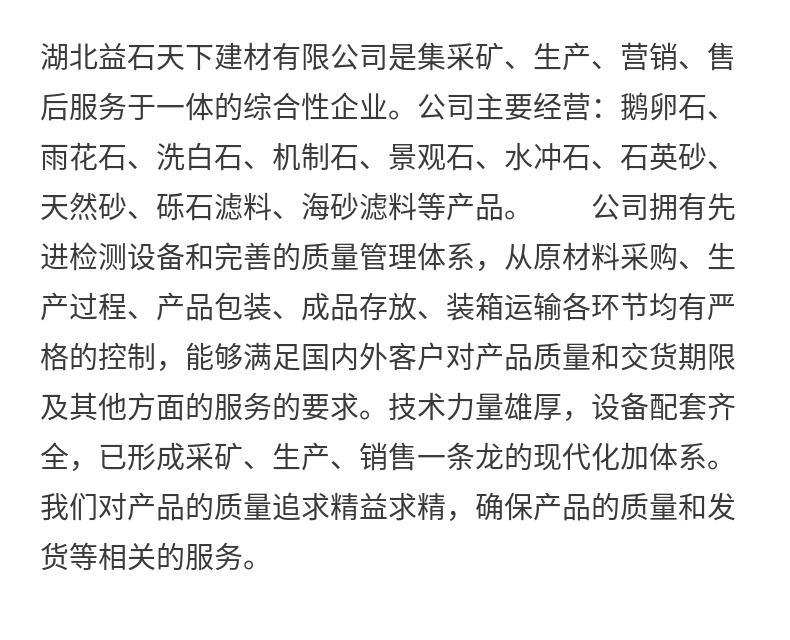 湖北益石天下建材有限公司是集采矿、生产、营销、售后服务于一体的综合性企业。公司主要经营：鹅卵石、雨花石、洗白石、机制石、景观石、水冲石、石英砂、天然砂、砾石滤料、海砂滤料等产品。　　公司拥有先进检测设备和完善的质量管理体系，从原材料采购、生产过程、产品包装、成品存放、装箱运输各环节均有严格的控制，能够满足国内外客户对产品质量和交货期限及其他方面的服务的要求。技术力量雄厚，设备配套齐全，已形成采矿、生产、销售一条龙的现代化加体系。我们对产品的质量追求精益求精，确保产品的质量和发货等相关的服务。